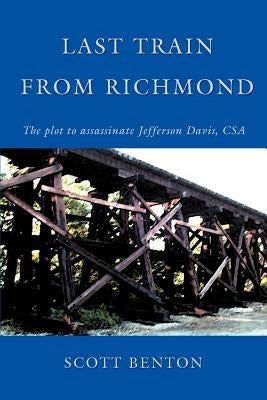 LAST TRAIN
FROM RICHMOND

The plot to assassinate Jefferson Davis, CSA

SCOTT BENTON